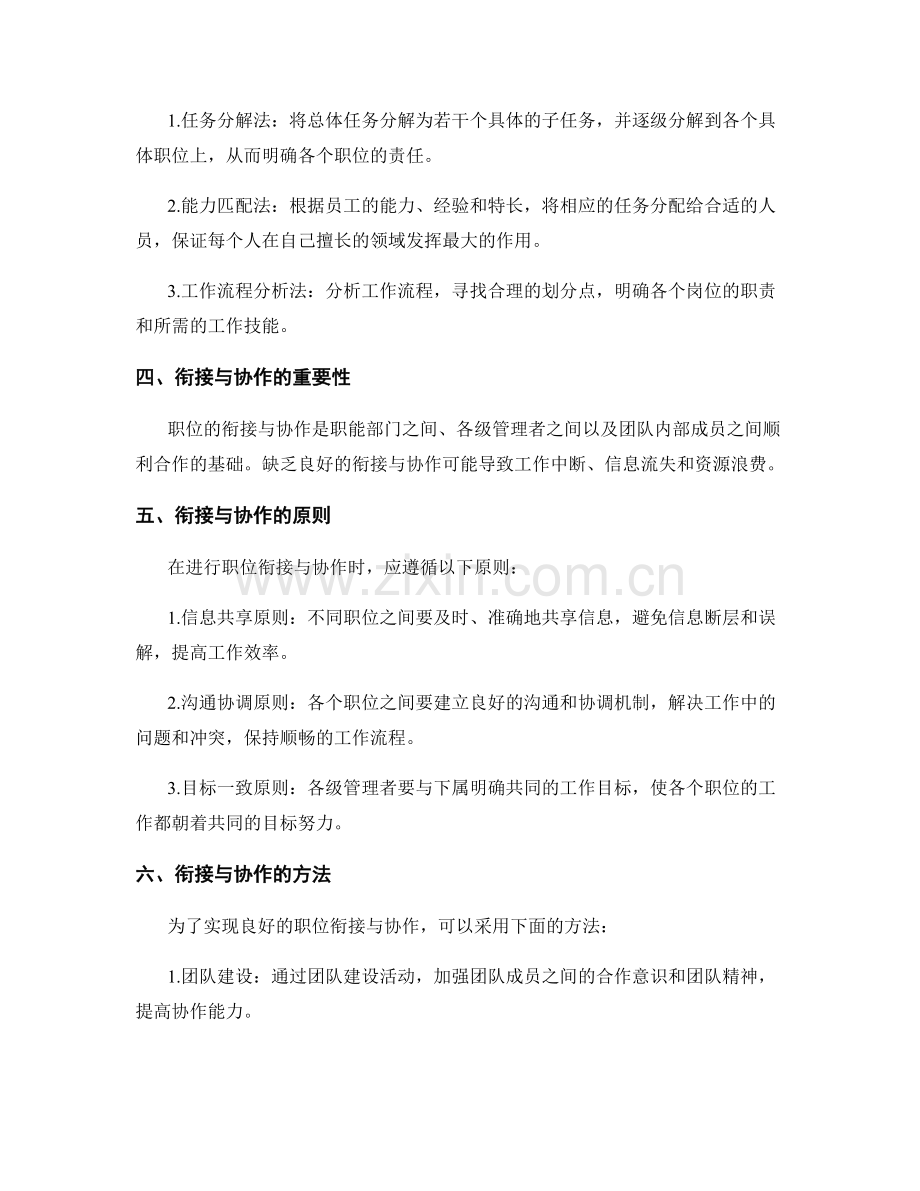 1.任务分解法：将总体任务分解为若干个具体的子任务，并逐级分解到各个具体职位上，从而明确各个职位的责任。

2.能力匹配法：根据员工的能力、经验和特长，将相应的任务分配给合适的人员，保证每个人在自己擅长的领域发挥最大的作用。

3.工作流程分析法：分析工作流程，寻找合理的划分点，明确各个岗位的职责和所需的工作技能。

四、衔接与协作的重要性

职位的衔接与协作是职能部门之间、各级管理者之间以及团队内部成员之间顺利合作的基础。缺乏良好的衔接与协作可能导致工作中断、信息流失和资源浪费。

五、衔接与协作的原则

在进行职位衔接与协作时，应遵循以下原则：

1.信息共享原则：不同职位之间要及时、准确地共享信息，避免信息断层和误解，提高工作效率。

2.沟通协调原则：各个职位之间要建立良好的沟通和协调机制，解决工作中的问题和冲突，保持顺畅的工作流程。

3.目标一致原则：各级管理者要与下属明确共同的工作目标，使各个职位的工作都朝着共同的目标努力。

六、衔接与协作的方法

为了实现良好的职位衔接与协作，可以采用下面的方法：

1.团队建设：通过团队建设活动，加强团队成员之间的合作意识和团队精神，提高协作能力。

www.zixin.com.cn